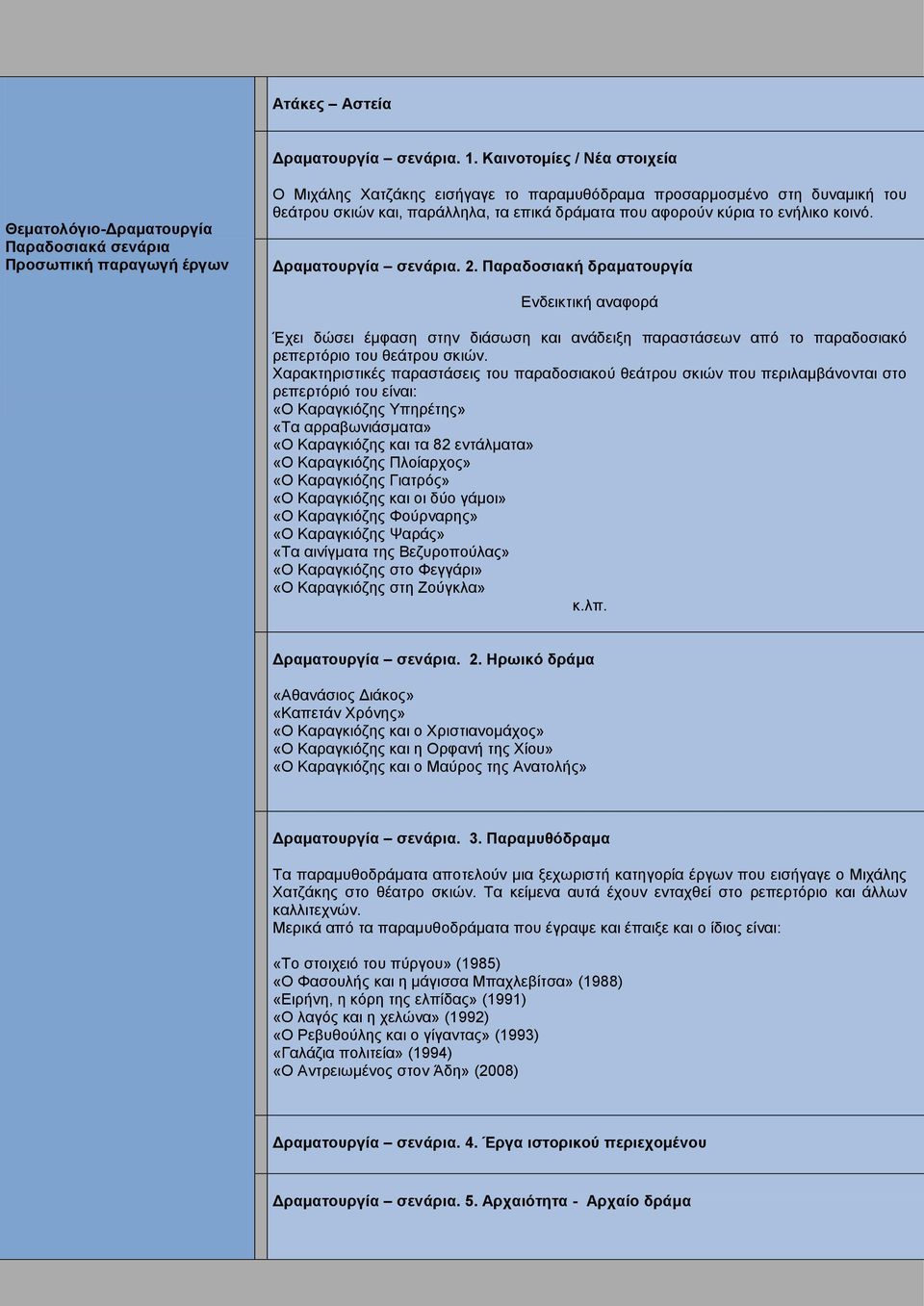 Θεματολόγιο-Δραματουργία
Παραδοσιακά σενάρια
Προσωπική παραγωγή έργων

Ατάκες – Αστεία

Δραματουργία – σενάρια. 1. Καινοτομίες / Νέα στοιχεία

Ο Μιχάλης Χατζάκης εισήγαγε το παραμυθόδραμα προσαρμοσμένο στη δυναμική του θεάτρου σκιών και, παράλληλα, τα επικά δράματα που αφορούν κύρια το ενήλικο κοινό.

Δραματουργία – σενάρια. 2. Παραδοσιακή δραματουργία

Ενδεικτική αναφορά

Έχει δώσει έμφαση στην διάσωση και ανάδειξη παραστάσεων από το παραδοσιακό ρεπερτόριο του θεάτρου σκιών.
Χαρακτηριστικές παραστάσεις του παραδοσιακού θεάτρου σκιών που περιλαμβάνονται στο ρεπερτόριό του είναι:
«Ο Καραγκιόζης Υπηρέτης»
«Τα αρραβωνιάσματα»
«Ο Καραγκιόζης και τα 82 εντάλματα»
«Ο Καραγκιόζης Πλοίαρχος»
«Ο Καραγκιόζης Γιατρός»
«Ο Καραγκιόζης και οι δύο γάμοι»
«Ο Καραγκιόζης Φούρναρης»
«Ο Καραγκιόζης Ψαράς»
«Τα αινίγματα της Βεζυροπούλας»
«Ο Καραγκιόζης στο Φεγγάρι»
«Ο Καραγκιόζης στη Ζούγκλα»
κ.λπ.

Δραματουργία – σενάρια. 2. Ηρωικό δράμα

«Αθανάσιος Διάκος»
«Καπετάν Χρόνης»
«Ο Καραγκιόζης και ο Χριστιανομάχος»
«Ο Καραγκιόζης και η Ορφανή της Χίου»
«Ο Καραγκιόζης και ο Μαύρος της Ανατολής»

Δραματουργία – σενάρια. 3. Παραμυθόδραμα

Τα παραμυθοδράματα αποτελούν μια ξεχωριστή κατηγορία έργων που εισήγαγε ο Μιχάλης Χατζάκης στο θέατρο σκιών. Τα κείμενα αυτά έχουν ενταχθεί στο ρεπερτόριο και άλλων καλλιτεχνών.
Μερικά από τα παραμυθοδράματα που έγραψε και έπαιξε και ο ίδιος είναι:

«Το στοιχειό του πύργου» (1985)
«Ο Φασουλής και η μάγισσα Μπαχλεβίτσα» (1988)
«Ειρήνη, η κόρη της ελπίδας» (1991)
«Ο λαγός και η χελώνα» (1992)
«Ο Ρεβυθούλης και ο γίγαντας» (1993)
«Γαλάζια πολιτεία» (1994)
«Ο Αντρειωμένος στον Άδη» (2008)

Δραματουργία – σενάρια. 4. Έργα ιστορικού περιεχομένου

Δραματουργία – σενάρια. 5. Αρχαιότητα - Αρχαίο δράμα